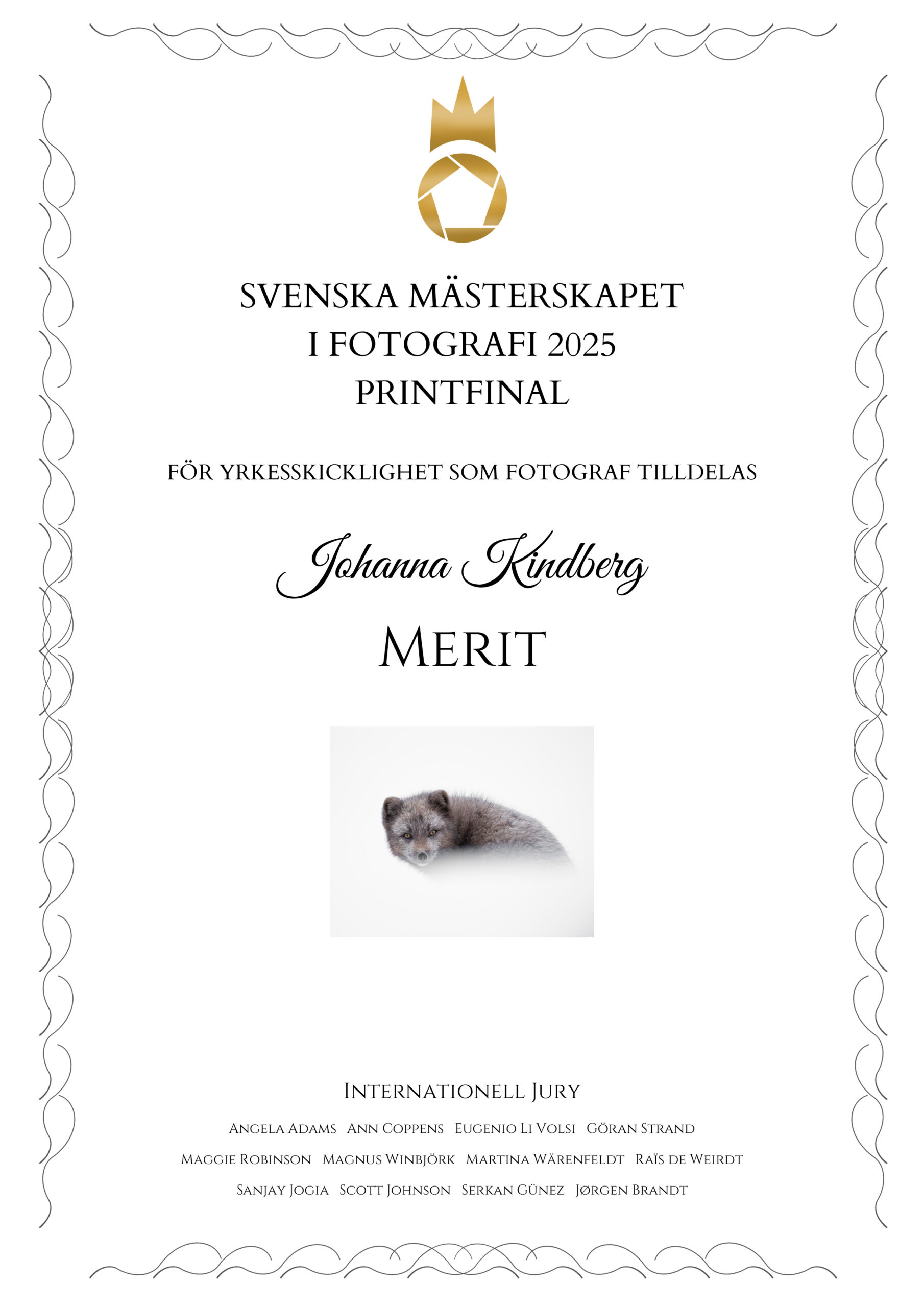 SVENSKA MÄSTERSKAPET
I FOTOGRAFI 2025
PRINTFINAL

FÖR YRKESSKICKLIGHET SOM FOTOGRAF TILLDELAS

Johanna Kindberg

MERIT

INTERNATIONELL JURY

ANGELA ADAMS   ANN COPPENS   EUGENIO LI VOLSI   GÖRAN STRAND
MAGGIE ROBINSON   MAGNUS WINBJÖRK   MARTINA WÄRENFELDT   RAÏS DE WEIRDT
SANJAY JOGIA   SCOTT JOHNSON   SERKAN GÜNEZ   JØRGEN BRANDT